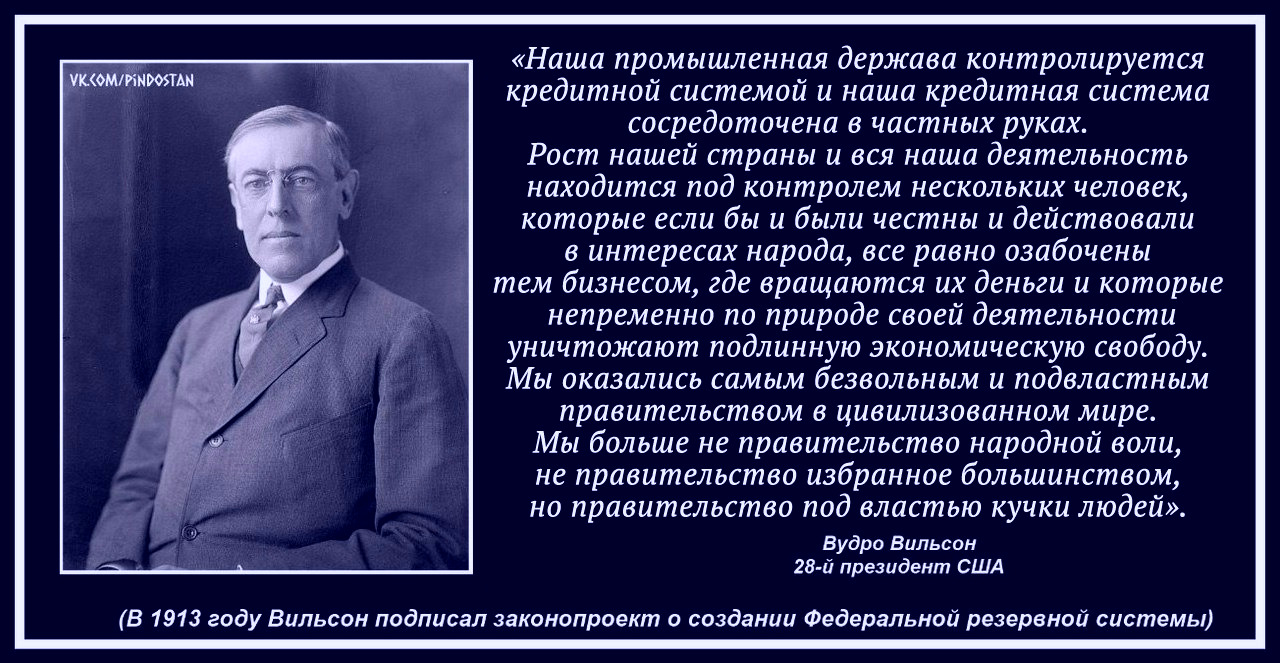 VK.COM/PINDOSTAN

«Наша промышленная держава контролируется кредитной системой и наша кредитная система сосредоточена в частных руках.
Рост нашей страны и вся наша деятельность находится под контролем нескольких человек, которые если бы и были честны и действовали в интересах народа, все равно озабочены тем бизнесом, где вращаются их деньги и которые непременно по природе своей деятельности уничтожают подлинную экономическую свободу.
Мы оказались самым безвольным и подвластным правительством в цивилизованном мире.
Мы больше не правительство народной воли, не правительство избранное большинством, но правительство под властью кучки людей».

Вудро Вильсон
28-й президент США

(В 1913 году Вильсон подписал законопроект о создании Федеральной резервной системы)